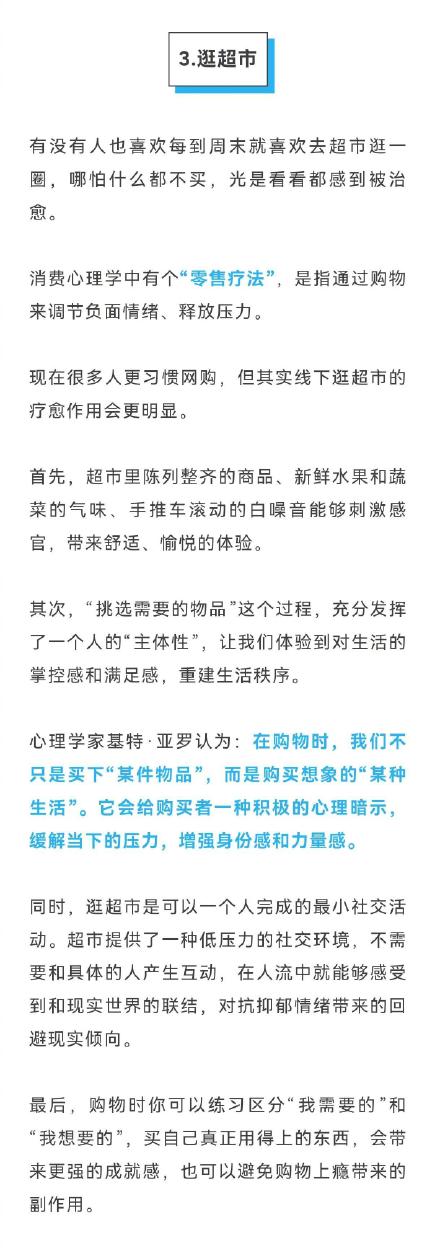 3.逛超市

有没有人也喜欢每到周末就喜欢去超市逛一圈，哪怕什么都不买，光是看看都感到被治愈。

消费心理学中有个“零售疗法”，是指通过购物来调节负面情绪、释放压力。

现在很多人更习惯网购，但其实线下逛超市的疗愈作用会更明显。

首先，超市里陈列整齐的商品、新鲜水果和蔬菜的气味、手推车滚动的白噪音能够刺激感官，带来舒适、愉悦的体验。

其次，“挑选需要的物品”这个过程，充分发挥了一个人的“主体性”，让我们体验到对生活的掌控感和满足感，重建生活秩序。

心理学家基特·亚罗认为：在购物时，我们不只是买下“某件物品”，而是购买想象的“某种生活”。它会给购买者一种积极的心理暗示，缓解当下的压力，增强身份感和力量感。

同时，逛超市是可以一个人完成的最小社交活动。超市提供了一种低压力的社交环境，不需要和具体的人产生互动，在人流中就能够感受到和现实世界的联结，对抗抑郁情绪带来的回避现实倾向。

最后，购物时你可以练习区分“我需要的”和“我想要的”，买自己真正用得上的东西，会带来更强的成就感，也可以避免购物上瘾带来的副作用。